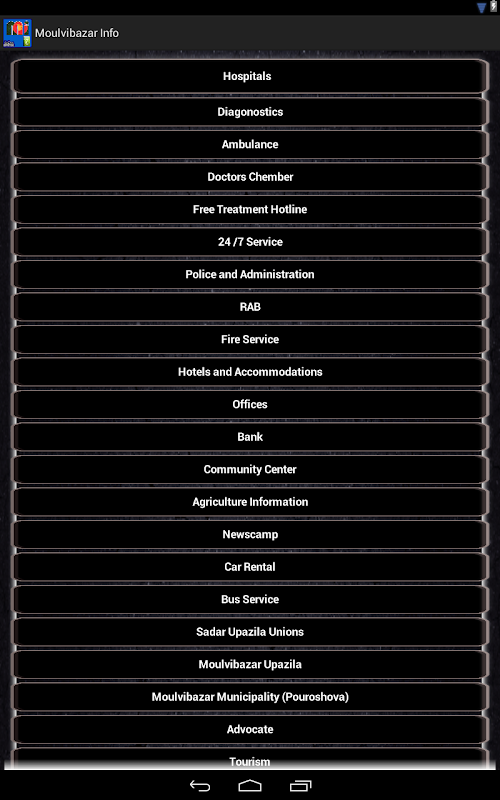 Moulvibazar Info

Hospitals

Diagonostics

Ambulance

Doctors Chember

Free Treatment Hotline

24 /7 Service

Police and Administration

RAB

Fire Service

Hotels and Accommodations

Offices

Bank

Community Center

Agriculture Information

Newscamp

Car Rental

Bus Service

Sadar Upazila Unions

Moulvibazar Upazila

Moulvibazar Municipality (Pouroshova)

Advocate

Tourism